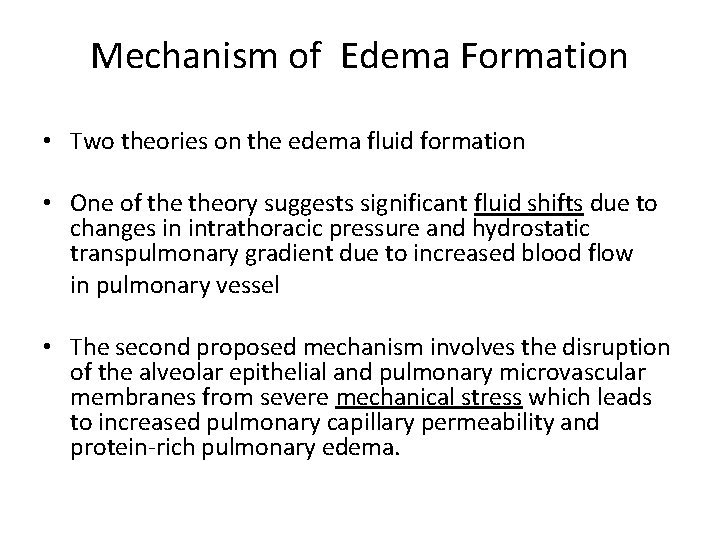 Mechanism of Edema Formation

• Two theories on the edema fluid formation

• One of the theory suggests significant fluid shifts due to changes in intrathoracic pressure and hydrostatic transpulmonary gradient due to increased blood flow in pulmonary vessel

• The second proposed mechanism involves the disruption of the alveolar epithelial and pulmonary microvascular membranes from severe mechanical stress which leads to increased pulmonary capillary permeability and protein-rich pulmonary edema.